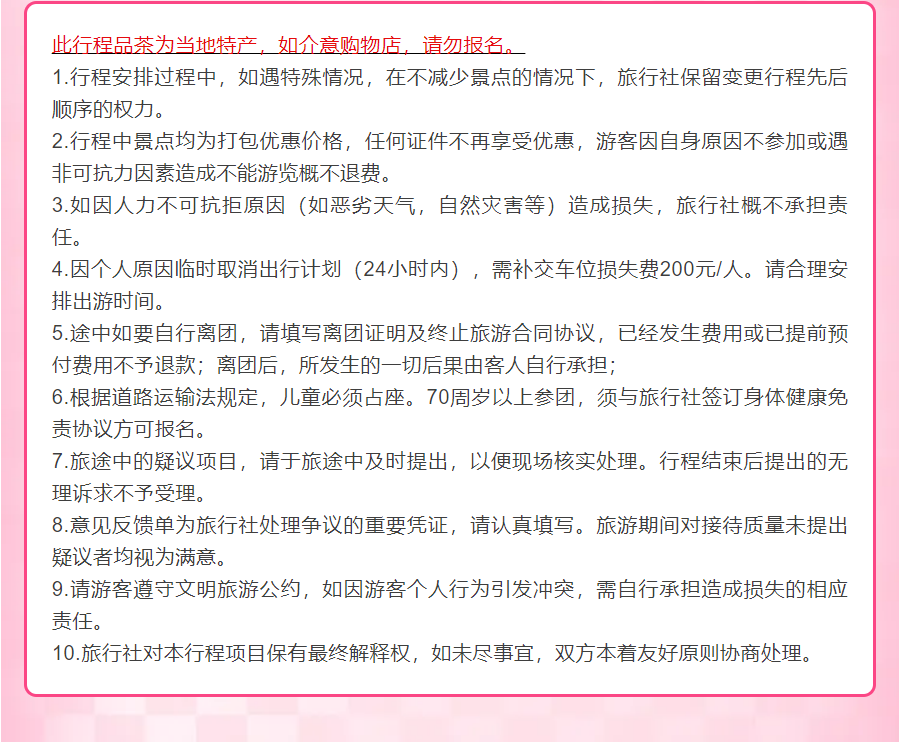 此行程品茶为当地特产，如介意购物店，请勿报名。

1.行程安排过程中，如遇特殊情况，在不减少景点的情况下，旅行社保留变更行程先后顺序的权力。

2.行程中景点均为打包优惠价格，任何证件不再享受优惠，游客因自身原因不参加或遇非可抗力因素造成不能游览概不退费。

3.如因人力不可抗拒原因（如恶劣天气，自然灾害等）造成损失，旅行社概不承担责任。

4.因个人原因临时取消出行计划（24小时内），需补交车位损失费200元/人。请合理安排出游时间。

5.途中如要自行离团，请填写离团证明及终止旅游合同协议，已经发生费用或已提前预付费用不予退款；离团后，所发生的一切后果由客人自行承担；

6.根据道路运输法规定，儿童必须占座。70周岁以上参团，须与旅行社签订身体健康免责协议方可报名。

7.旅途中的疑议项目，请于旅途中及时提出，以便现场核实处理。行程结束后提出的无理诉求不予受理。

8.意见反馈单为旅行社处理争议的重要凭证，请认真填写。旅游期间对接待质量未提出疑议者均视为满意。

9.请游客遵守文明旅游公约，如因游客个人行为引发冲突，需自行承担造成损失的相应责任。

10.旅行社对本行程项目保有最终解释权，如未尽事宜，双方本着友好原则协商处理。